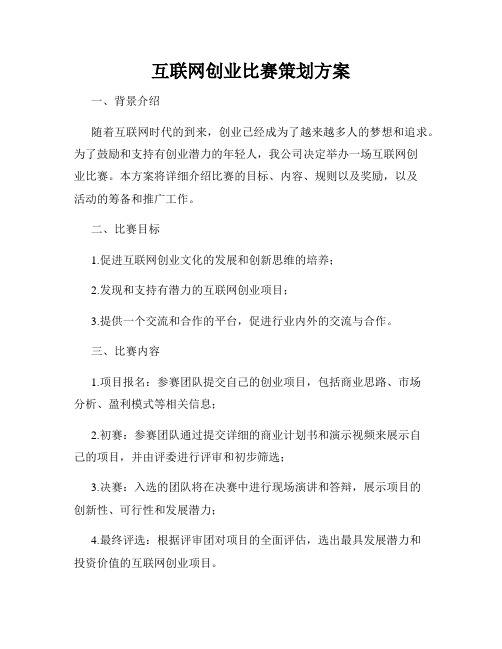 互联网创业比赛策划方案

一、背景介绍

随着互联网时代的到来，创业已经成为了越来越多人的梦想和追求。为了鼓励和支持有创业潜力的年轻人，我公司决定举办一场互联网创业比赛。本方案将详细介绍比赛的目标、内容、规则以及奖励，以及活动的筹备和推广工作。

二、比赛目标

1.促进互联网创业文化的发展和创新思维的培养；

2.发现和支持有潜力的互联网创业项目；

3.提供一个交流和合作的平台，促进行业内外的交流与合作。

三、比赛内容

1.项目报名：参赛团队提交自己的创业项目，包括商业思路、市场分析、盈利模式等相关信息；

2.初赛：参赛团队通过提交详细的商业计划书和演示视频来展示自己的项目，并由评委进行评审和初步筛选；

3.决赛：入选的团队将在决赛中进行现场演讲和答辩，展示项目的创新性、可行性和发展潜力；

4.最终评选：根据评审团对项目的全面评估，选出最具发展潜力和投资价值的互联网创业项目。